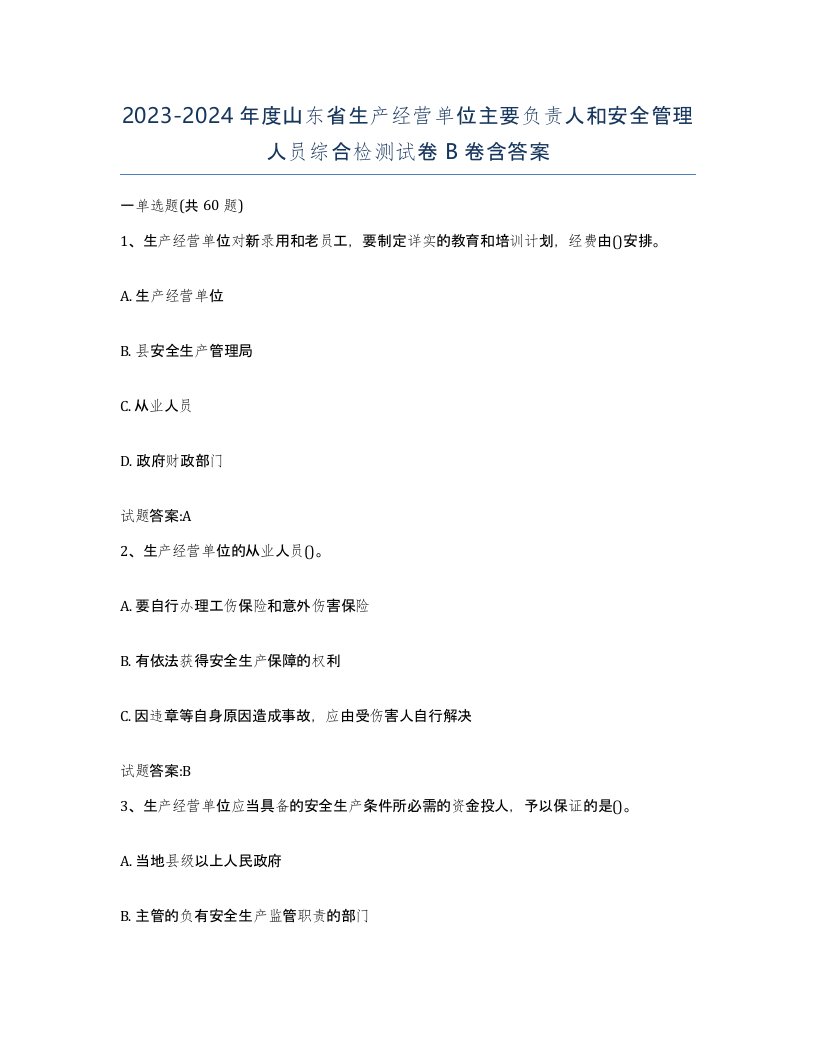 2023-2024年度山东省生产经营单位主要负责人和安全管理人员综合检测试卷B卷含答案

一单选题(共60题)

1、生产经营单位对新录用和老员工，要制定详实的教育和培训计划，经费由()安排。

A. 生产经营单位

B. 县安全生产管理局

C. 从业人员

D. 政府财政部门

试题答案:A

2、生产经营单位的从业人员()。

A. 要自行办理工伤保险和意外伤害保险

B. 有依法获得安全生产保障的权利

C. 因违章等自身原因造成事故，应由受伤害人自行解决

试题答案:B

3、生产经营单位应当具备的安全生产条件所必需的资金投人，予以保证的是()。

A. 当地县级以上人民政府

B. 主管的负有安全生产监管职责的部门